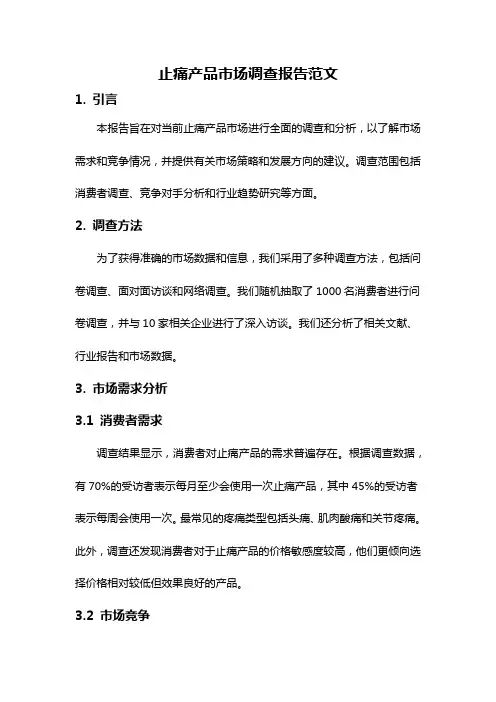 止痛产品市场调查报告范文

1. 引言

本报告旨在对当前止痛产品市场进行全面的调查和分析，以了解市场需求和竞争情况，并提供有关市场策略和发展方向的建议。调查范围包括消费者调查、竞争对手分析和行业趋势研究等方面。

2. 调查方法

为了获得准确的市场数据和信息，我们采用了多种调查方法，包括问卷调查、面对面访谈和网络调查。我们随机抽取了 1000 名消费者进行问卷调查，并与 10 家相关企业进行了深入访谈。我们还分析了相关文献、行业报告和市场数据。

3. 市场需求分析

3.1 消费者需求

调查结果显示，消费者对止痛产品的需求普遍存在。根据调查数据，有 70%的受访者表示每月至少会使用一次止痛产品，其中 45%的受访者表示每周会使用一次。最常见的疼痛类型包括头痛、肌肉酸痛和关节疼痛。此外，调查还发现消费者对于止痛产品的价格敏感度较高，他们更倾向选择价格相对较低但效果良好的产品。

3.2 市场竞争